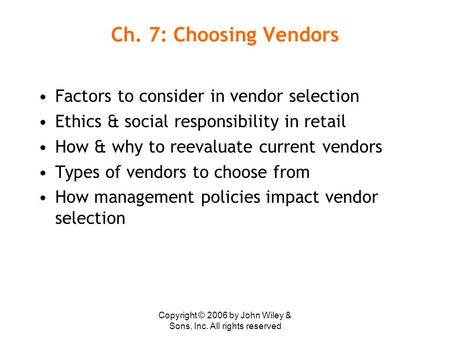 Ch. 7: Choosing Vendors

• Factors to consider in vendor selection
• Ethics & social responsibility in retail
• How & why to reevaluate current vendors
• Types of vendors to choose from
• How management policies impact vendor selection

Copyright © 2006 by John Wiley & Sons, Inc. All rights reserved